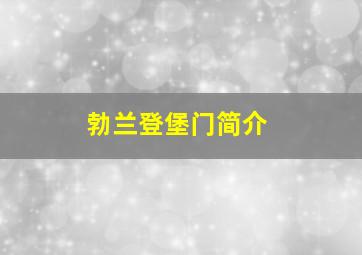 勃兰登堡门简介